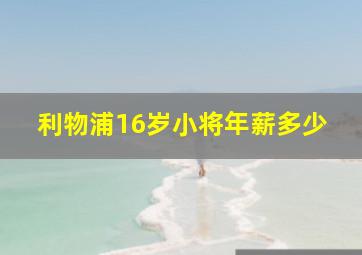 利物浦16岁小将年薪多少